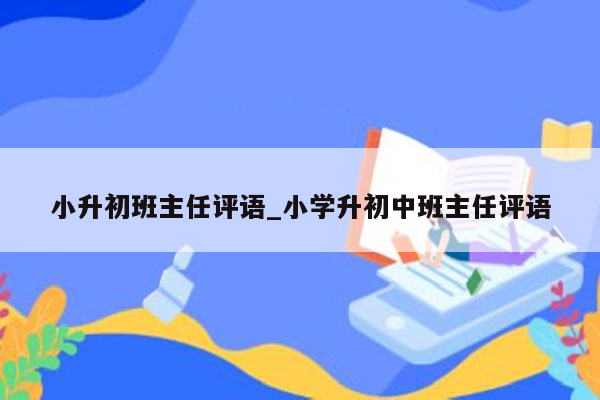 小升初班主任评语_小学升初中班主任评语